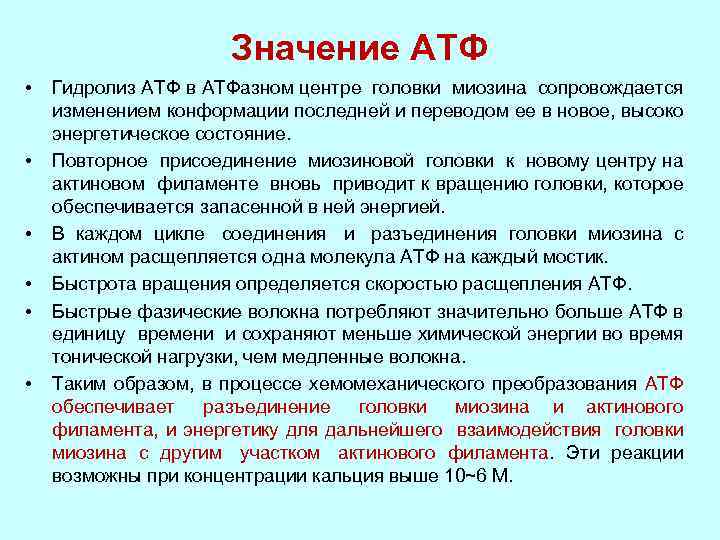 Значение АТФ

• Гидролиз АТФ в АТФазном центре головки миозина сопровождается изменением конформации последней и переводом ее в новое, высоко энергетическое состояние.

• Повторное присоединение миозиновой головки к новому центру на актиновом филаменте вновь приводит к вращению головки, которое обеспечивается запасенной в ней энергией.

• В каждом цикле соединения и разъединения головки миозина с актином расщепляется одна молекула АТФ на каждый мостик.

• Быстрота вращения определяется скоростью расщепления АТФ.

• Быстрые фазические волокна потребляют значительно больше АТФ в единицу времени и сохраняют меньше химической энергии во время тонической нагрузки, чем медленные волокна.

• Таким образом, в процессе хемомеханического преобразования АТФ обеспечивает разъединение головки миозина и актинового филамента, и энергетику для дальнейшего взаимодействия головки миозина с другим участком актинового филамента. Эти реакции возможны при концентрации кальция выше 10~6 М.